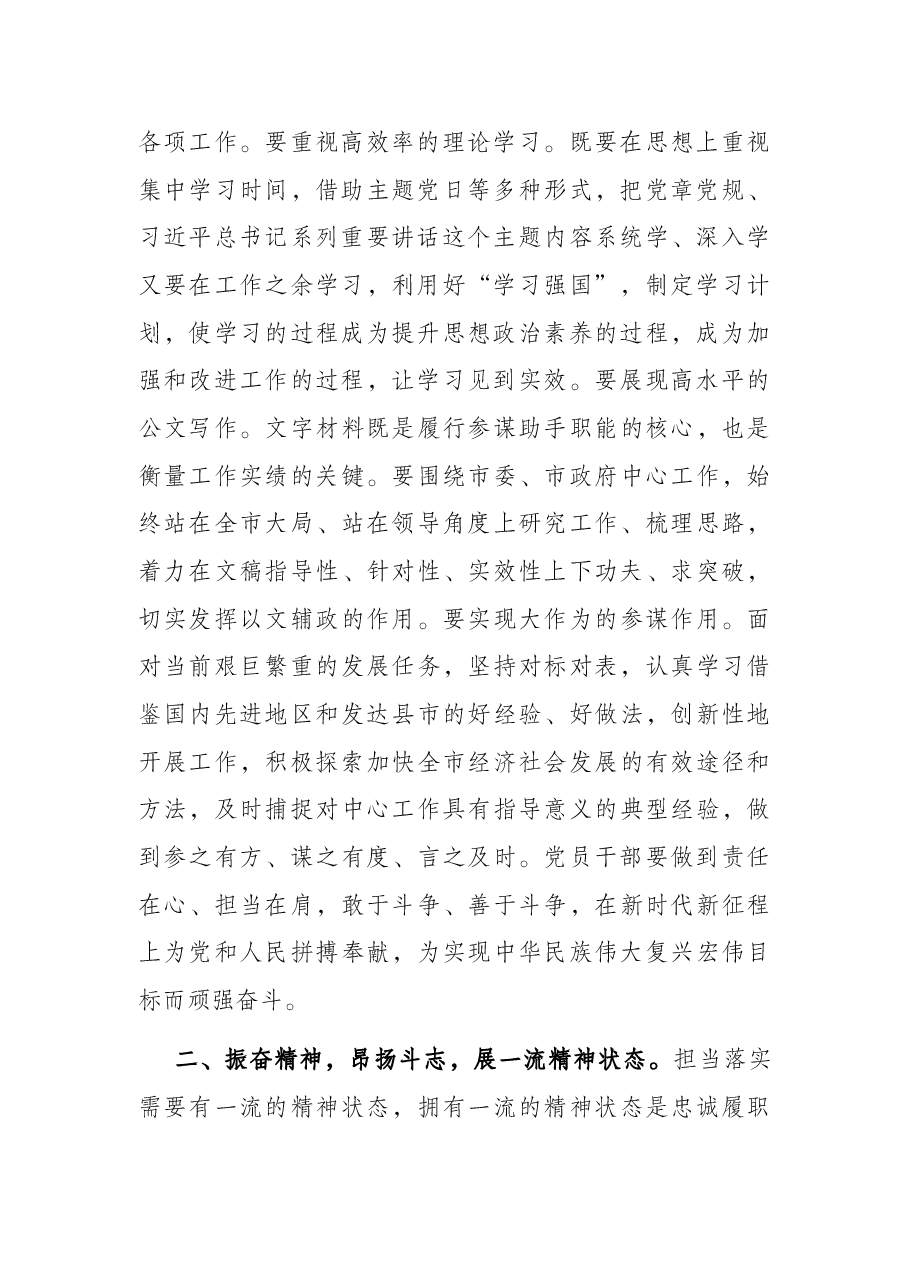 各项工作。要重视高效率的理论学习。既要在思想上重视集中学习时间，借助主题党日等多种形式，把党章党规、习近平总书记系列重要讲话这个主题内容系统学、深入学又要在工作之余学习，利用好“学习强国”，制定学习计划，使学习的过程成为提升思想政治素养的过程，成为加强和改进工作的过程，让学习见到实效。要展现高水平的公文写作。文字材料既是履行参谋助手职能的核心，也是衡量工作实绩的关键。要围绕市委、市政府中心工作，始终站在全市大局、站在领导角度上研究工作、梳理思路，着力在文稿指导性、针对性、实效性上下功夫、求突破，切实发挥以文辅政的作用。要实现大作为的参谋作用。面对当前艰巨繁重的发展任务，坚持对标对表，认真学习借鉴国内先进地区和发达县市的好经验、好做法，创新性地开展工作，积极探索加快全市经济社会发展的有效途径和方法，及时捕捉对中心工作具有指导意义的典型经验，做到参之有方、谋之有度、言之及时。党员干部要做到责任在心、担当在肩，敢于斗争、善于斗争，在新时代新征程上为党和人民拼搏奉献，为实现中华民族伟大复兴宏伟目标而顽强奋斗。

二、振奋精神，昂扬斗志，展一流精神状态。担当落实需要有一流的精神状态，拥有一流的精神状态是忠诚履职